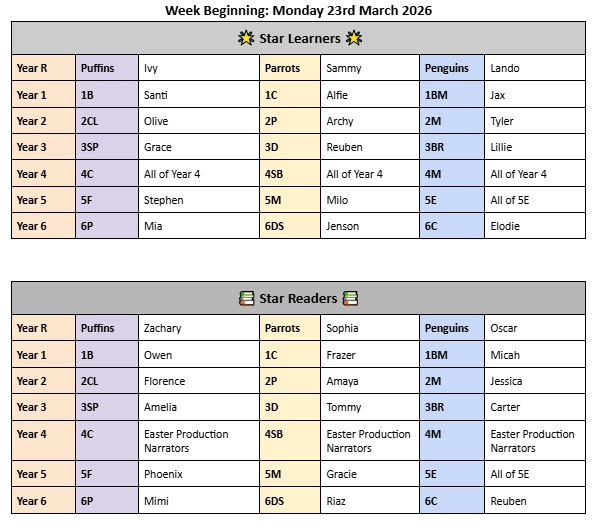 Week Beginning: Monday 23rd March 2026

| Star Learners | | | | | | |
|---|---|---|---|---|---|---|
| Year R | Puffins | Ivy | Parrots | Sammy | Penguins | Lando |
| Year 1 | 1B | Santi | 1C | Alfie | 1BM | Jax |
| Year 2 | 2CL | Olive | 2P | Archy | 2M | Tyler |
| Year 3 | 3SP | Grace | 3D | Reuben | 3BR | Lillie |
| Year 4 | 4C | All of Year 4 | 4SB | All of Year 4 | 4M | All of Year 4 |
| Year 5 | 5F | Stephen | 5M | Milo | 5E | All of 5E |
| Year 6 | 6P | Mia | 6DS | Jenson | 6C | Elodie |

| Star Readers | | | | | | |
|---|---|---|---|---|---|---|
| Year R | Puffins | Zachary | Parrots | Sophia | Penguins | Oscar |
| Year 1 | 1B | Owen | 1C | Frazer | 1BM | Micah |
| Year 2 | 2CL | Florence | 2P | Amaya | 2M | Jessica |
| Year 3 | 3SP | Amelia | 3D | Tommy | 3BR | Carter |
| Year 4 | 4C | Easter Production Narrators | 4SB | Easter Production Narrators | 4M | Easter Production Narrators |
| Year 5 | 5F | Phoenix | 5M | Gracie | 5E | All of 5E |
| Year 6 | 6P | Mimi | 6DS | Riaz | 6C | Reuben |